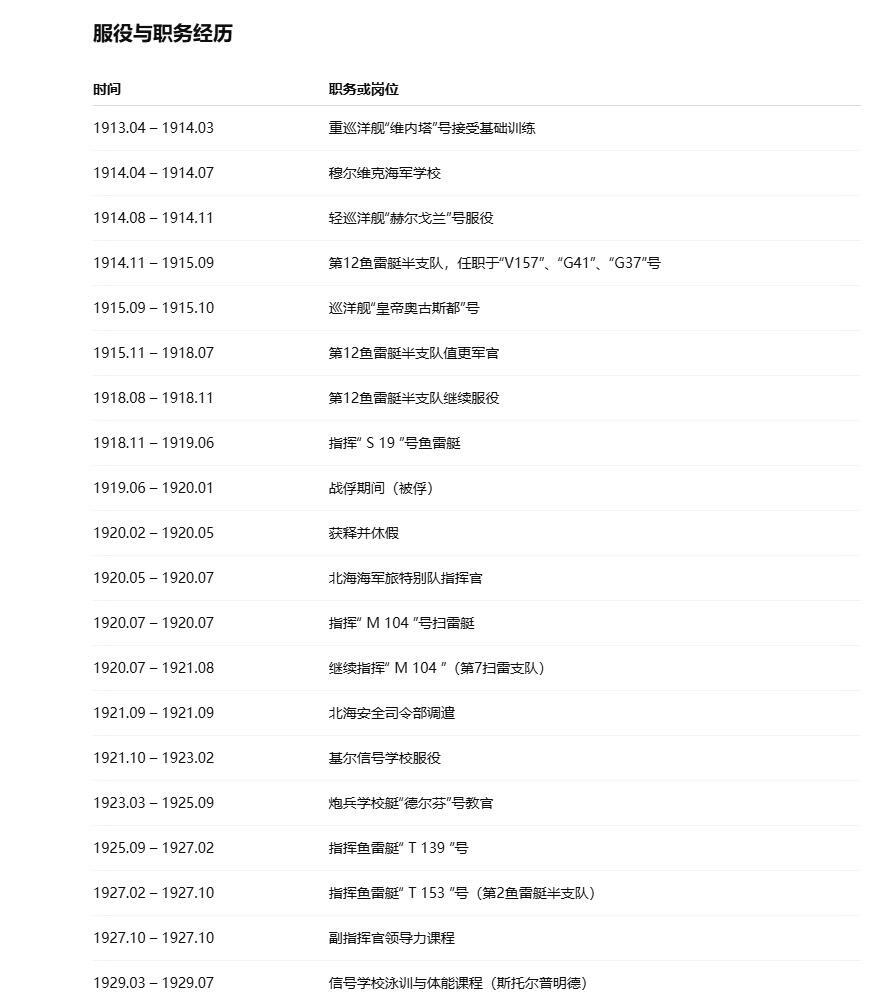 服役与职务经历

| 时间 | 职务或岗位 |
|---|---|
| 1913.04 – 1914.03 | 重巡洋舰“维内塔”号接受基础训练 |
| 1914.04 – 1914.07 | 穆尔维克海军学校 |
| 1914.08 – 1914.11 | 轻巡洋舰“赫尔戈兰”号服役 |
| 1914.11 – 1915.09 | 第12鱼雷艇半支队，任职于“V157”、“G41”、“G37”号 |
| 1915.09 – 1915.10 | 巡洋舰“皇帝奥古斯都”号 |
| 1915.11 – 1918.07 | 第12鱼雷艇半支队值更军官 |
| 1918.08 – 1918.11 | 第12鱼雷艇半支队继续服役 |
| 1918.11 – 1919.06 | 指挥“ S 19 ”号鱼雷艇 |
| 1919.06 – 1920.01 | 战俘期间（被俘） |
| 1920.02 – 1920.05 | 获释并休假 |
| 1920.05 – 1920.07 | 北海海军旅特别队指挥官 |
| 1920.07 – 1920.07 | 指挥“ M 104 ”号扫雷艇 |
| 1920.07 – 1921.08 | 继续指挥“ M 104 ”（第7扫雷支队） |
| 1921.09 – 1921.09 | 北海安全司令部调遣 |
| 1921.10 – 1923.02 | 基尔信号学校服役 |
| 1923.03 – 1925.09 | 炮兵学校艇“德尔芬”号教官 |
| 1925.09 – 1927.02 | 指挥鱼雷艇“ T 139 ”号 |
| 1927.02 – 1927.10 | 指挥鱼雷艇“ T 153 ”号（第2鱼雷艇半支队） |
| 1927.10 – 1927.10 | 副指挥官领导力课程 |
| 1929.03 – 1929.07 | 信号学校泳训与体能课程（斯托尔普明德） |